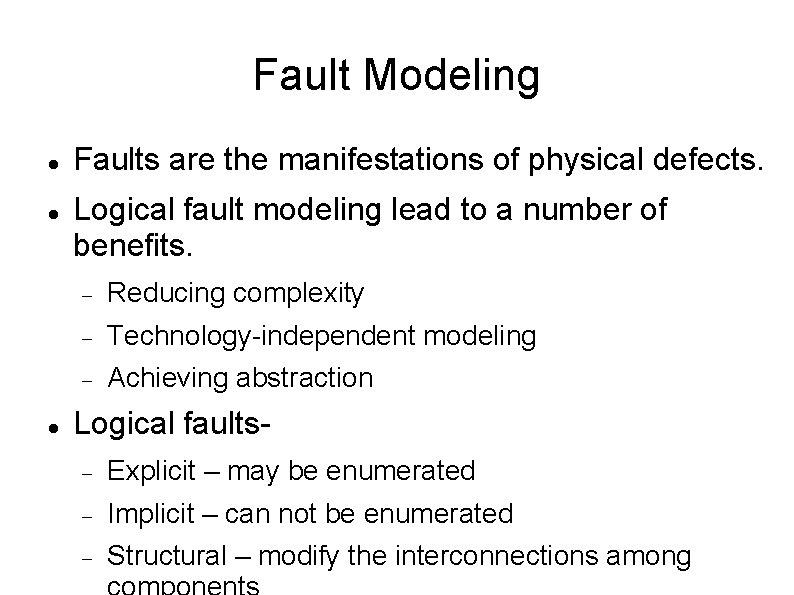 Fault Modeling

• Faults are the manifestations of physical defects.

• Logical fault modeling lead to a number of benefits.

- Reducing complexity
- Technology-independent modeling
- Achieving abstraction

• Logical faults-

- Explicit – may be enumerated
- Implicit – can not be enumerated
- Structural – modify the interconnections among components